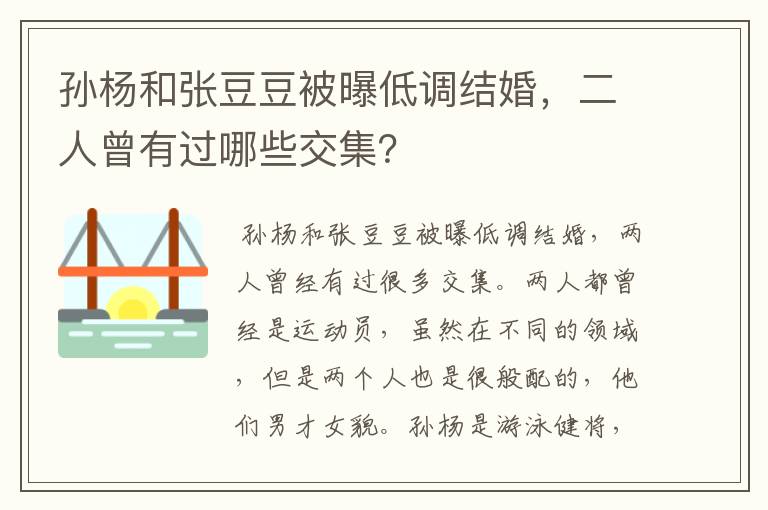 孙杨和张豆豆被曝低调结婚，二人曾有过哪些交集？

孙杨和张豆豆被曝低调结婚，两人曾经有过很多交集。两人都曾经是运动员，虽然在不同的领域，但是两个人也是很般配的，他们男才女貌。孙杨是游泳健将，